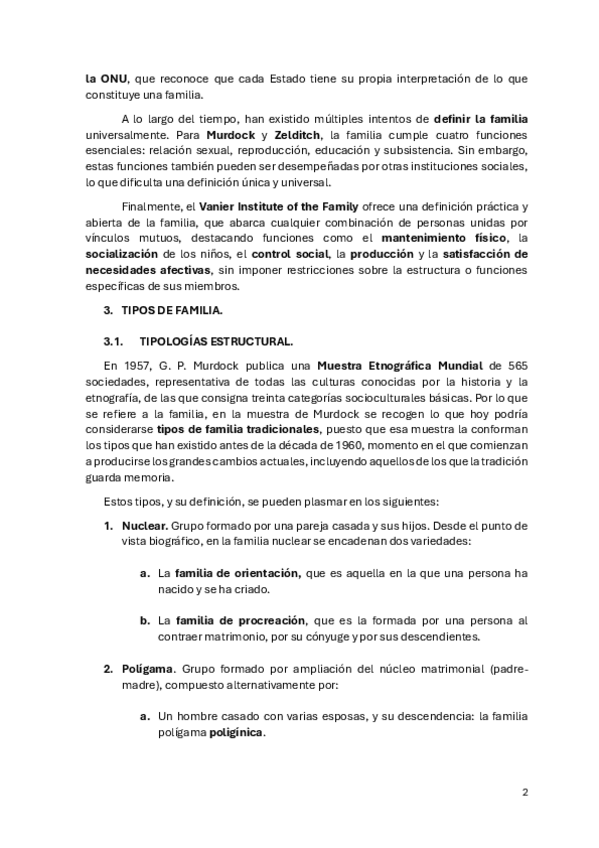 la ONU, que reconoce que cada Estado tiene su propia interpretación de lo que constituye una familia.

A lo largo del tiempo, han existido múltiples intentos de definir la familia universalmente. Para Murdock y Zelditch, la familia cumple cuatro funciones esenciales: relación sexual, reproducción, educación y subsistencia. Sin embargo, estas funciones también pueden ser desempeñadas por otras instituciones sociales, lo que dificulta una definición única y universal.

Finalmente, el Vanier Institute of the Family ofrece una definición práctica y abierta de la familia, que abarca cualquier combinación de personas unidas por vínculos mutuos, destacando funciones como el mantenimiento físico, la socialización de los niños, el control social, la producción y la satisfacción de necesidades afectivas, sin imponer restricciones sobre la estructura o funciones específicas de sus miembros.

3. TIPOS DE FAMILIA.

3.1. TIPOLOGÍAS ESTRUCTURAL.

En 1957, G. P. Murdock publica una Muestra Etnográfica Mundial de 565 sociedades, representativa de todas las culturas conocidas por la historia y la etnografía, de las que consigna treinta categorías socioculturales básicas. Por lo que se refiere a la familia, en la muestra de Murdock se recogen lo que hoy podría considerarse tipos de familia tradicionales, puesto que esa muestra la conforman los tipos que han existido antes de la década de 1960, momento en el que comienzan a producirse los grandes cambios actuales, incluyendo aquellos de los que la tradición guarda memoria.

Estos tipos, y su definición, se pueden plasmar en los siguientes:

1. Nuclear. Grupo formado por una pareja casada y sus hijos. Desde el punto de vista biográfico, en la familia nuclear se encadenan dos variedades:

a. La familia de orientación, que es aquella en la que una persona ha nacido y se ha criado.

b. La familia de procreación, que es la formada por una persona al contraer matrimonio, por su cónyuge y por sus descendientes.

2. Polígama. Grupo formado por ampliación del núcleo matrimonial (padre-madre), compuesto alternativamente por:

a. Un hombre casado con varias esposas, y su descendencia: la familia polígama poligínica.

2